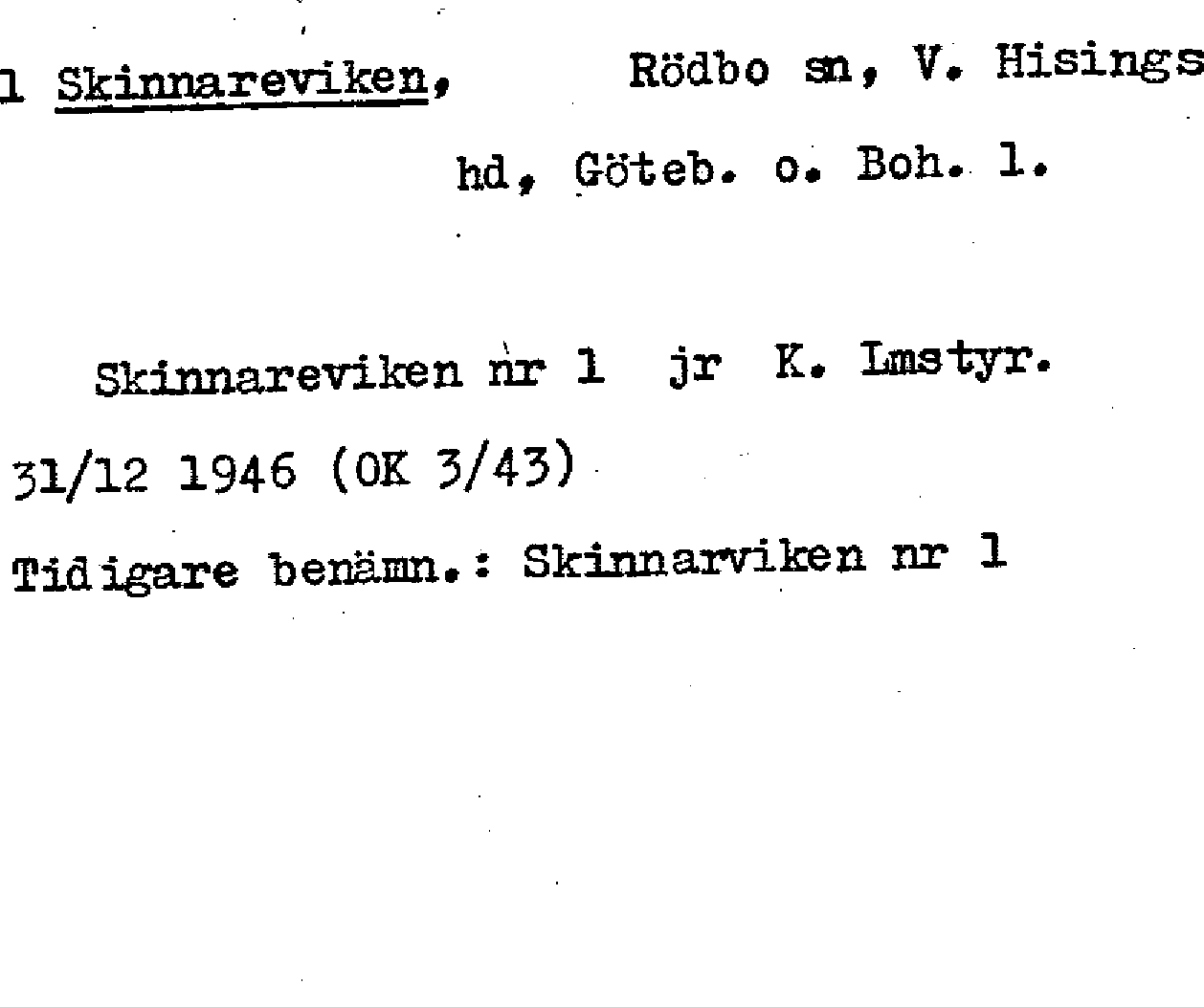 1 Skinnareviken, Rödbo sn, V. Hisings hd, Göteb. o. Boh. l.

Skinnareviken nr 1 jr K. Lmstyr. 31/12 1946 (OK 3/43)

Tidigare benämn.: Skinnarviken nr 1